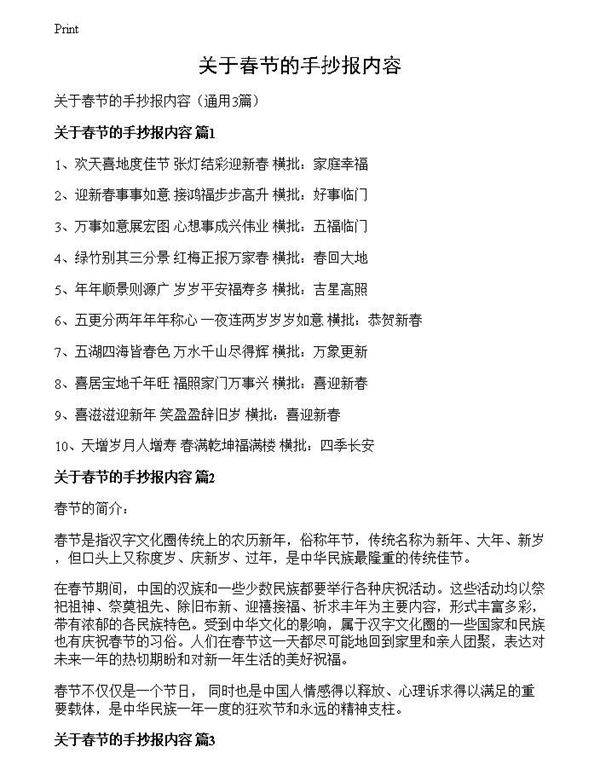 Print

关于春节的手抄报内容

关于春节的手抄报内容（通用3篇）

关于春节的手抄报内容 篇1

1、欢天喜地度佳节 张灯结彩迎新春 横批：家庭幸福

2、迎新春事事如意 接鸿福步步高升 横批：好事临门

3、万事如意展宏图 心想事成兴伟业 横批：五福临门

4、绿竹别其三分景 红梅正报万家春 横批：春回大地

5、年年顺景则源广 岁岁平安福寿多 横批：吉星高照

6、五更分两年年年称心 一夜连两岁岁岁如意 横批：恭贺新春

7、五湖四海皆春色 万水千山尽得辉 横批：万象更新

8、喜居宝地千年旺 福照家门万事兴 横批：喜迎新春

9、喜滋滋迎新年 笑盈盈辞旧岁 横批：喜迎新春

10、天增岁月人增寿 春满乾坤福满楼 横批：四季长安

关于春节的手抄报内容 篇2

春节的简介：

春节是指汉字文化圈传统上的农历新年，俗称年节，传统名称为新年、大年、新岁，但口头上又称度岁、庆新岁、过年，是中华民族最隆重的传统佳节。

在春节期间，中国的汉族和一些少数民族都要举行各种庆祝活动。这些活动均以祭祀祖神、祭奠祖先、除旧布新、迎禧接福、祈求丰年为主要内容，形式丰富多彩，带有浓郁的各民族特色。受到中华文化的影响，属于汉字文化圈的一些国家和民族也有庆祝春节的习俗。人们在春节这一天都尽可能地回到家里和亲人团聚，表达对未来一年的热切期盼和对新一年生活的美好祝福。

春节不仅仅是一个节日，同时也是中国人情感得以释放、心理诉求得以满足的重要载体，是中华民族一年一度的狂欢节和永远的精神支柱。

关于春节的手抄报内容 篇3